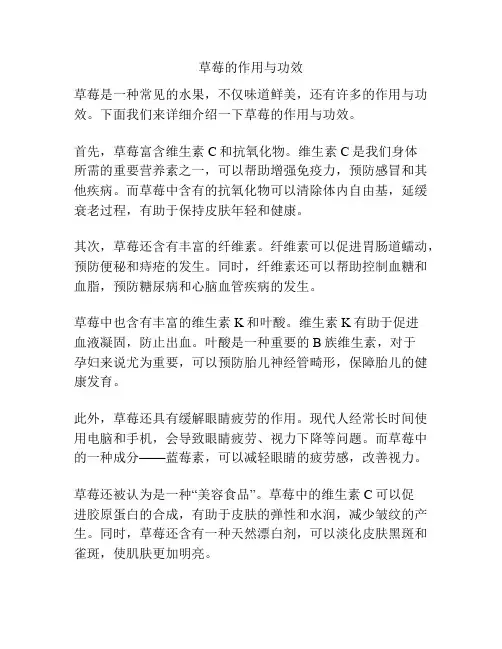 草莓的作用与功效

草莓是一种常见的水果，不仅味道鲜美，还有许多的作用与功效。下面我们来详细介绍一下草莓的作用与功效。

首先，草莓富含维生素 C 和抗氧化物。维生素 C 是我们身体所需的重要营养素之一，可以帮助增强免疫力，预防感冒和其他疾病。而草莓中含有的抗氧化物可以清除体内自由基，延缓衰老过程，有助于保持皮肤年轻和健康。

其次，草莓还含有丰富的纤维素。纤维素可以促进胃肠道蠕动，预防便秘和痔疮的发生。同时，纤维素还可以帮助控制血糖和血脂，预防糖尿病和心脑血管疾病的发生。

草莓中也含有丰富的维生素 K 和叶酸。维生素 K 有助于促进血液凝固，防止出血。叶酸是一种重要的 B 族维生素，对于孕妇来说尤为重要，可以预防胎儿神经管畸形，保障胎儿的健康发育。

此外，草莓还具有缓解眼睛疲劳的作用。现代人经常长时间使用电脑和手机，会导致眼睛疲劳、视力下降等问题。而草莓中的一种成分——蓝莓素，可以减轻眼睛的疲劳感，改善视力。

草莓还被认为是一种“美容食品”。草莓中的维生素 C 可以促进胶原蛋白的合成，有助于皮肤的弹性和水润，减少皱纹的产生。同时，草莓还含有一种天然漂白剂，可以淡化皮肤黑斑和雀斑，使肌肤更加明亮。